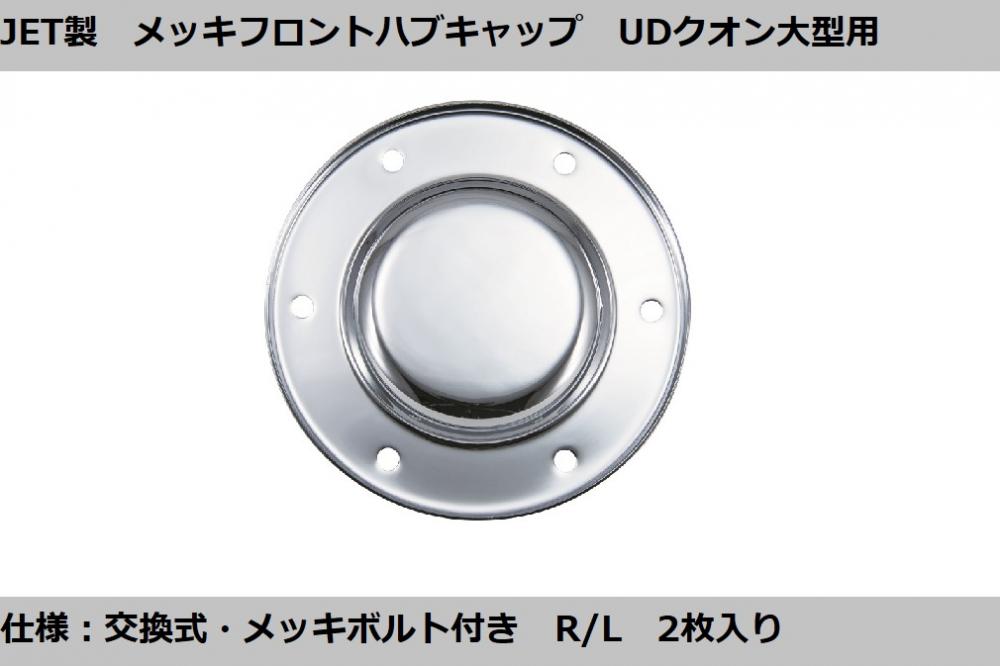 JET製　メッキフロントハブキャップ　UDクオン大型用

仕様：交換式・メッキボルト付き　R/L　2枚入り